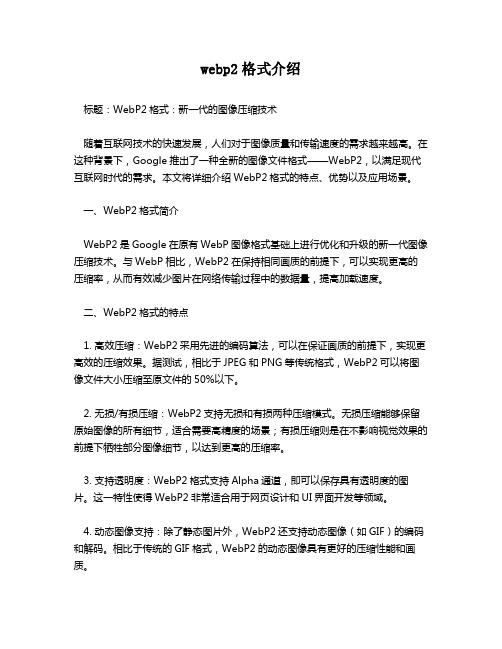 webp2 格式介绍

标题：WebP2 格式：新一代的图像压缩技术

随着互联网技术的快速发展，人们对于图像质量和传输速度的需求越来越高。在这种背景下，Google 推出了一种全新的图像文件格式——WebP2，以满足现代互联网时代的需求。本文将详细介绍 WebP2 格式的特点、优势以及应用场景。

一、WebP2 格式简介

WebP2 是 Google 在原有 WebP 图像格式基础上进行优化和升级的新一代图像压缩技术。与 WebP 相比，WebP2 在保持相同画质的前提下，可以实现更高的压缩率，从而有效减少图片在网络传输过程中的数据量，提高加载速度。

二、WebP2 格式的特点

1. 高效压缩：WebP2 采用先进的编码算法，可以在保证画质的前提下，实现更高效的压缩效果。据测试，相比于 JPEG 和 PNG 等传统格式，WebP2 可以将图像文件大小压缩至原文件的 50%以下。

2. 无损/有损压缩：WebP2 支持无损和有损两种压缩模式。无损压缩能够保留原始图像的所有细节，适合需要高精度的场景；有损压缩则是在不影响视觉效果的前提下牺牲部分图像细节，以达到更高的压缩率。

3. 支持透明度：WebP2 格式支持 Alpha 通道，即可以保存具有透明度的图片。这一特性使得 WebP2 非常适合用于网页设计和 UI 界面开发等领域。

4. 动态图像支持：除了静态图片外，WebP2 还支持动态图像（如 GIF）的编码和解码。相比于传统的 GIF 格式，WebP2 的动态图像具有更好的压缩性能和画质。